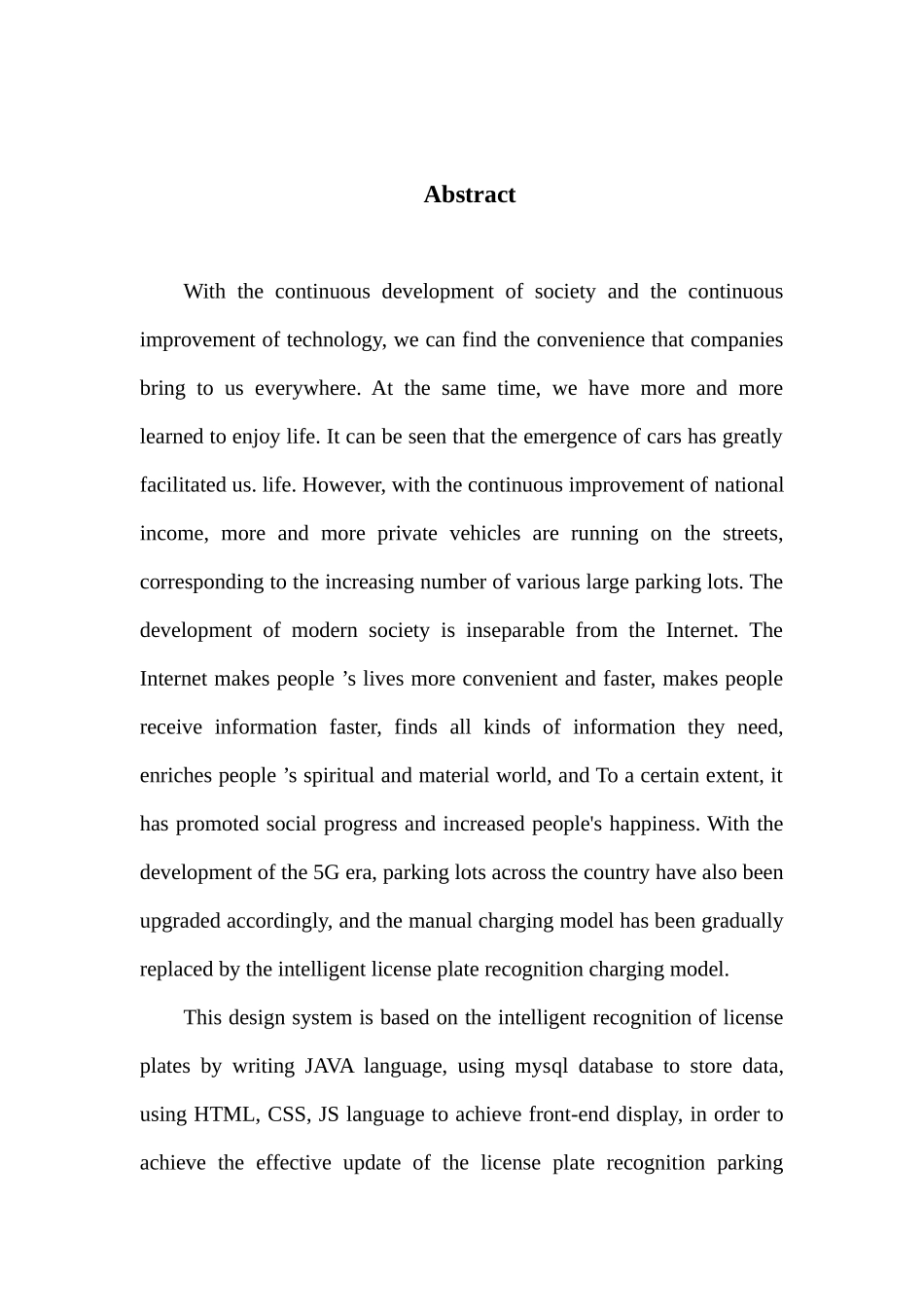 Abstract

With the continuous development of society and the continuous improvement of technology, we can find the convenience that companies bring to us everywhere. At the same time, we have more and more learned to enjoy life. It can be seen that the emergence of cars has greatly facilitated us. life. However, with the continuous improvement of national income, more and more private vehicles are running on the streets, corresponding to the increasing number of various large parking lots. The development of modern society is inseparable from the Internet. The Internet makes people ’s lives more convenient and faster, makes people receive information faster, finds all kinds of information they need, enriches people ’s spiritual and material world, and To a certain extent, it has promoted social progress and increased people's happiness. With the development of the 5G era, parking lots across the country have also been upgraded accordingly, and the manual charging model has been gradually replaced by the intelligent license plate recognition charging model.

This design system is based on the intelligent recognition of license plates by writing JAVA language, using mysql database to store data, using HTML, CSS, JS language to achieve front-end display, in order to achieve the effective update of the license plate recognition parking